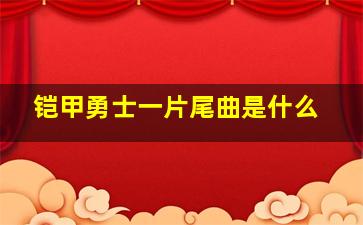 铠甲勇士一片尾曲是什么